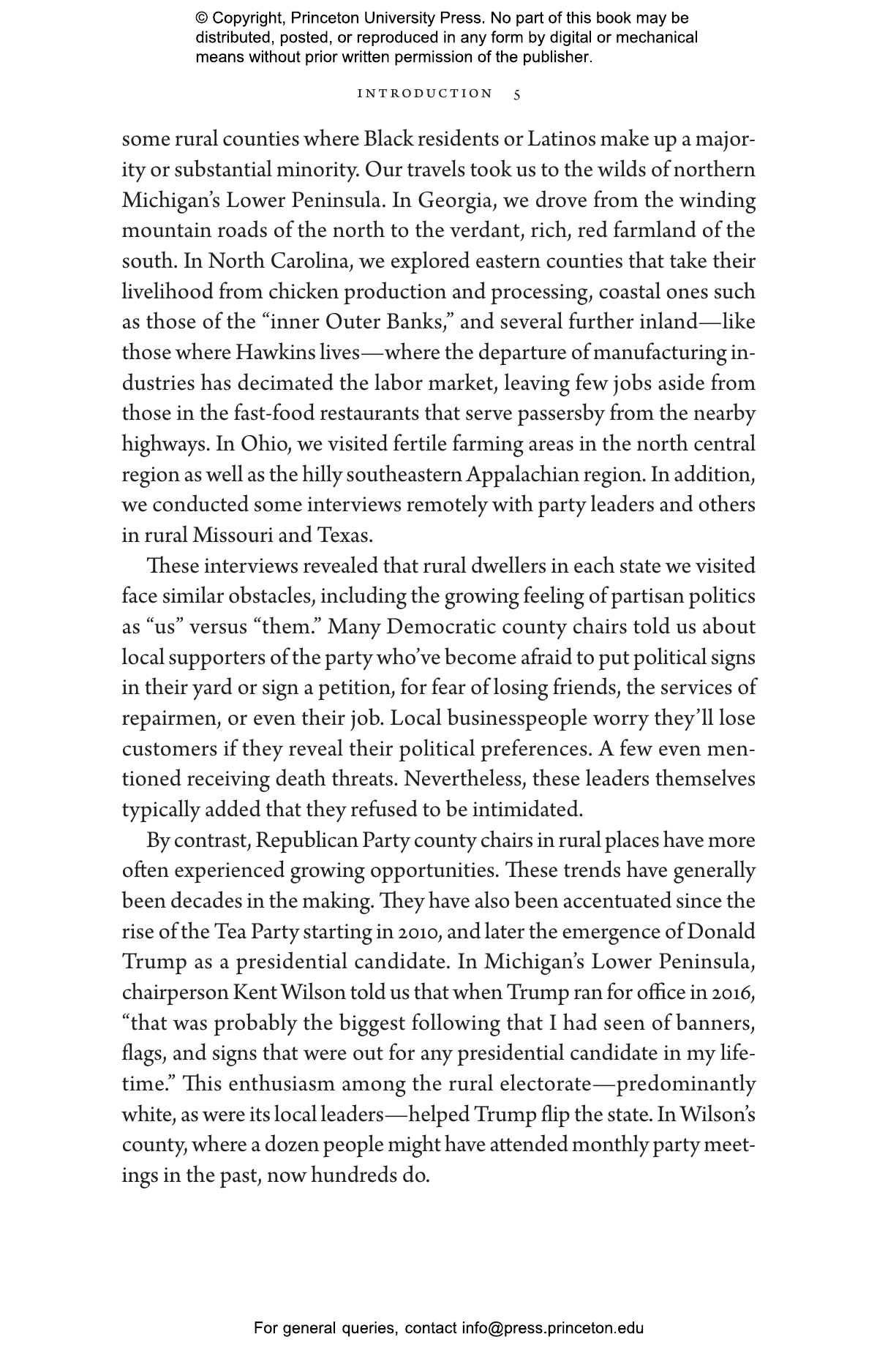 © Copyright, Princeton University Press. No part of this book may be distributed, posted, or reproduced in any form by digital or mechanical means without prior written permission of the publisher.

INTRODUCTION 5

some rural counties where Black residents or Latinos make up a majority or substantial minority. Our travels took us to the wilds of northern Michigan's Lower Peninsula. In Georgia, we drove from the winding mountain roads of the north to the verdant, rich, red farmland of the south. In North Carolina, we explored eastern counties that take their livelihood from chicken production and processing, coastal ones such as those of the "inner Outer Banks," and several further inland—like those where Hawkins lives—where the departure of manufacturing industries has decimated the labor market, leaving few jobs aside from those in the fast-food restaurants that serve passersby from the nearby highways. In Ohio, we visited fertile farming areas in the north central region as well as the hilly southeastern Appalachian region. In addition, we conducted some interviews remotely with party leaders and others in rural Missouri and Texas.

These interviews revealed that rural dwellers in each state we visited face similar obstacles, including the growing feeling of partisan politics as "us" versus "them." Many Democratic county chairs told us about local supporters of the party who've become afraid to put political signs in their yard or sign a petition, for fear of losing friends, the services of repairmen, or even their job. Local businesspeople worry they'll lose customers if they reveal their political preferences. A few even mentioned receiving death threats. Nevertheless, these leaders themselves typically added that they refused to be intimidated.

By contrast, Republican Party county chairs in rural places have more often experienced growing opportunities. These trends have generally been decades in the making. They have also been accentuated since the rise of the Tea Party starting in 2010, and later the emergence of Donald Trump as a presidential candidate. In Michigan's Lower Peninsula, chairperson Kent Wilson told us that when Trump ran for office in 2016, "that was probably the biggest following that I had seen of banners, flags, and signs that were out for any presidential candidate in my lifetime." This enthusiasm among the rural electorate—predominantly white, as were its local leaders—helped Trump flip the state. In Wilson's county, where a dozen people might have attended monthly party meetings in the past, now hundreds do.

For general queries, contact info@press.princeton.edu